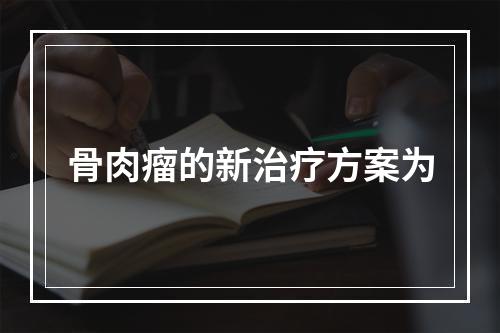 骨肉瘤的新治疗方案为